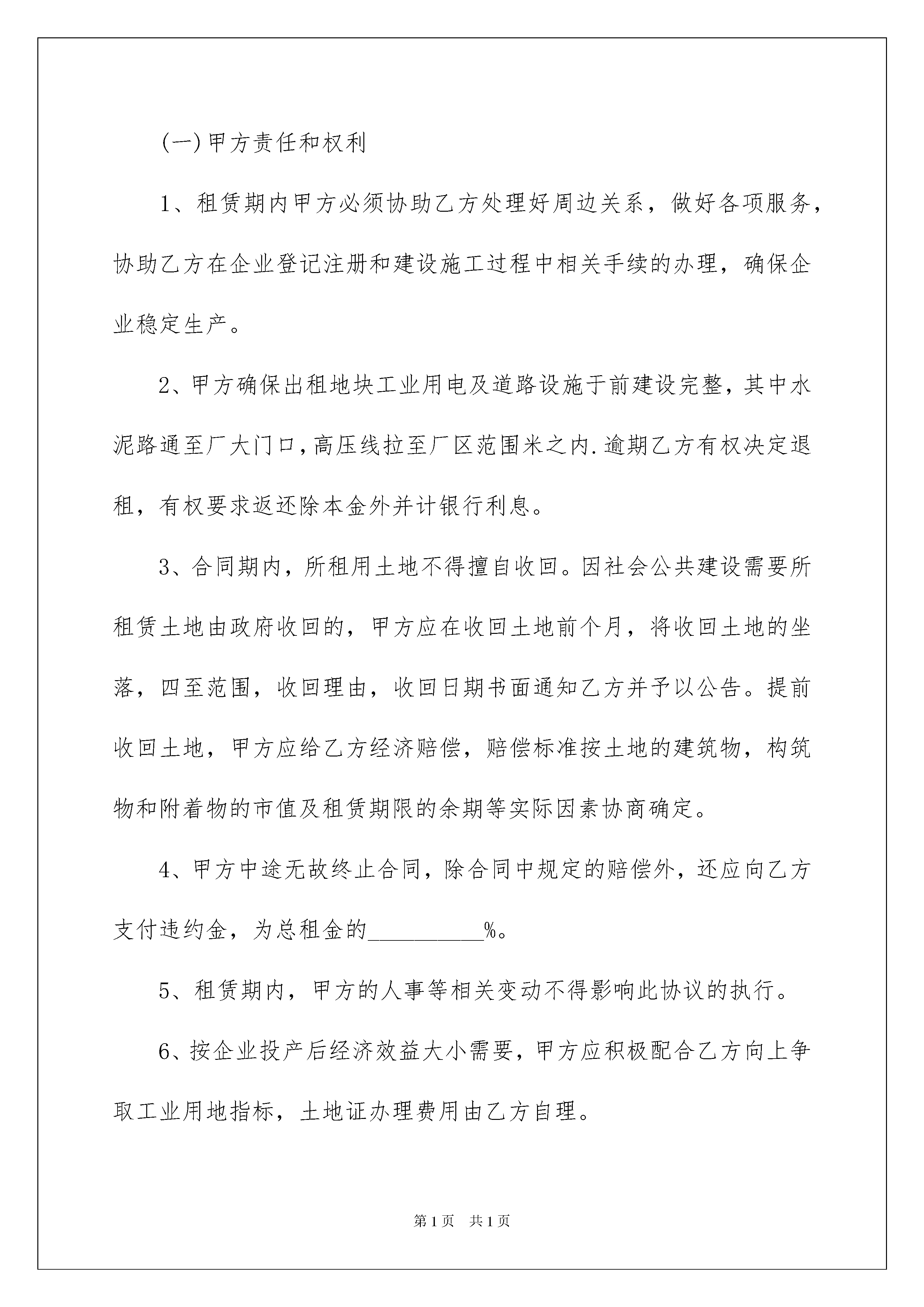 (一)甲方责任和权利

1、租赁期内甲方必须协助乙方处理好周边关系，做好各项服务，协助乙方在企业登记注册和建设施工过程中相关手续的办理，确保企业稳定生产。

2、甲方确保出租地块工业用电及道路设施于前建设完整，其中水泥路通至厂大门口，高压线拉至厂区范围米之内.逾期乙方有权决定退租，有权要求返还除本金外并计银行利息。

3、合同期内，所租用土地不得擅自收回。因社会公共建设需要所租赁土地由政府收回的，甲方应在收回土地前个月，将收回土地的坐落，四至范围，收回理由，收回日期书面通知乙方并予以公告。提前收回土地，甲方应给乙方经济赔偿，赔偿标准按土地的建筑物，构筑物和附着物的市值及租赁期限的余期等实际因素协商确定。

4、甲方中途无故终止合同，除合同中规定的赔偿外，还应向乙方支付违约金，为总租金的__________%。

5、租赁期内，甲方的人事等相关变动不得影响此协议的执行。

6、按企业投产后经济效益大小需要，甲方应积极配合乙方向上争取工业用地指标，土地证办理费用由乙方自理。

第1页 共1页